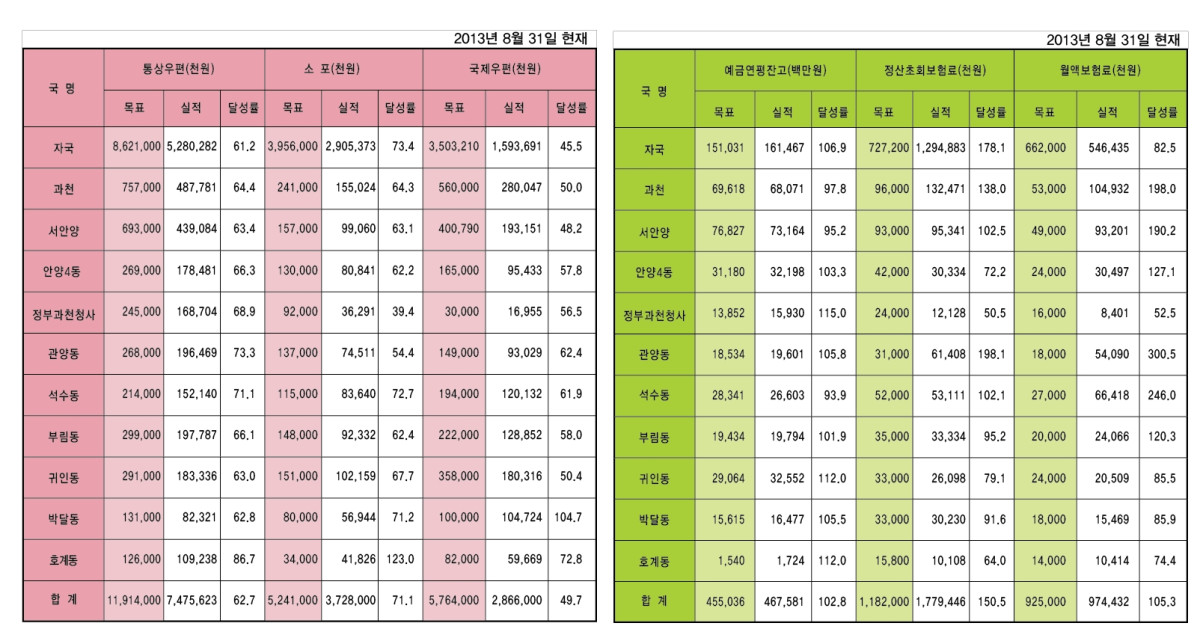 2013년 8월 31일 현재

| 국 명 | 통상우편(천원) 목표 | 통상우편(천원) 실적 | 통상우편(천원) 달성률 | 소 포(천원) 목표 | 소 포(천원) 실적 | 소 포(천원) 달성률 | 국제우편(천원) 목표 | 국제우편(천원) 실적 | 국제우편(천원) 달성률 |
|---|---|---|---|---|---|---|---|---|---|
| 자국 | 8,621,000 | 5,280,282 | 61.2 | 3,956,000 | 2,905,373 | 73.4 | 3,503,210 | 1,593,691 | 45.5 |
| 과천 | 757,000 | 487,781 | 64.4 | 241,000 | 155,024 | 64.3 | 560,000 | 280,047 | 50.0 |
| 서안양 | 693,000 | 439,084 | 63.4 | 157,000 | 99,060 | 63.1 | 400,790 | 193,151 | 48.2 |
| 안양4동 | 269,000 | 178,481 | 66.3 | 130,000 | 80,841 | 62.2 | 165,000 | 95,433 | 57.8 |
| 정부과천청사 | 245,000 | 168,704 | 68.9 | 92,000 | 36,291 | 39.4 | 30,000 | 16,955 | 56.5 |
| 관양동 | 268,000 | 196,469 | 73.3 | 137,000 | 74,511 | 54.4 | 149,000 | 93,029 | 62.4 |
| 석수동 | 214,000 | 152,140 | 71.1 | 115,000 | 83,640 | 72.7 | 194,000 | 120,132 | 61.9 |
| 부림동 | 299,000 | 197,787 | 66.1 | 148,000 | 92,332 | 62.4 | 222,000 | 128,852 | 58.0 |
| 귀인동 | 291,000 | 183,336 | 63.0 | 151,000 | 102,159 | 67.7 | 358,000 | 180,316 | 50.4 |
| 박달동 | 131,000 | 82,321 | 62.8 | 80,000 | 56,944 | 71.2 | 100,000 | 104,724 | 104.7 |
| 호계동 | 126,000 | 109,238 | 86.7 | 34,000 | 41,826 | 123.0 | 82,000 | 59,669 | 72.8 |
| 합 계 | 11,914,000 | 7,475,623 | 62.7 | 5,241,000 | 3,728,000 | 71.1 | 5,764,000 | 2,866,000 | 49.7 |

2013년 8월 31일 현재

| 국 명 | 예금연평잔고(백만원) 목표 | 예금연평잔고(백만원) 실적 | 예금연평잔고(백만원) 달성률 | 정산초회보험료(천원) 목표 | 정산초회보험료(천원) 실적 | 정산초회보험료(천원) 달성률 | 월액보험료(천원) 목표 | 월액보험료(천원) 실적 | 월액보험료(천원) 달성률 |
|---|---|---|---|---|---|---|---|---|---|
| 자국 | 151,031 | 161,467 | 106.9 | 727,200 | 1,294,883 | 178.1 | 662,000 | 546,435 | 82.5 |
| 과천 | 69,618 | 68,071 | 97.8 | 96,000 | 132,471 | 138.0 | 53,000 | 104,932 | 198.0 |
| 서안양 | 76,827 | 73,164 | 95.2 | 93,000 | 95,341 | 102.5 | 49,000 | 93,201 | 190.2 |
| 안양4동 | 31,180 | 32,198 | 103.3 | 42,000 | 30,334 | 72.2 | 24,000 | 30,497 | 127.1 |
| 정부과천청사 | 13,852 | 15,930 | 115.0 | 24,000 | 12,128 | 50.5 | 16,000 | 8,401 | 52.5 |
| 관양동 | 18,534 | 19,601 | 105.8 | 31,000 | 61,408 | 198.1 | 18,000 | 54,090 | 300.5 |
| 석수동 | 28,341 | 26,603 | 93.9 | 52,000 | 53,111 | 102.1 | 27,000 | 66,418 | 246.0 |
| 부림동 | 19,434 | 19,794 | 101.9 | 35,000 | 33,334 | 95.2 | 20,000 | 24,066 | 120.3 |
| 귀인동 | 29,064 | 32,552 | 112.0 | 33,000 | 26,098 | 79.1 | 24,000 | 20,509 | 85.5 |
| 박달동 | 15,615 | 16,477 | 105.5 | 33,000 | 30,230 | 91.6 | 18,000 | 15,469 | 85.9 |
| 호계동 | 1,540 | 1,724 | 112.0 | 15,800 | 10,108 | 64.0 | 14,000 | 10,414 | 74.4 |
| 합 계 | 455,036 | 467,581 | 102.8 | 1,182,000 | 1,779,446 | 150.5 | 925,000 | 974,432 | 105.3 |